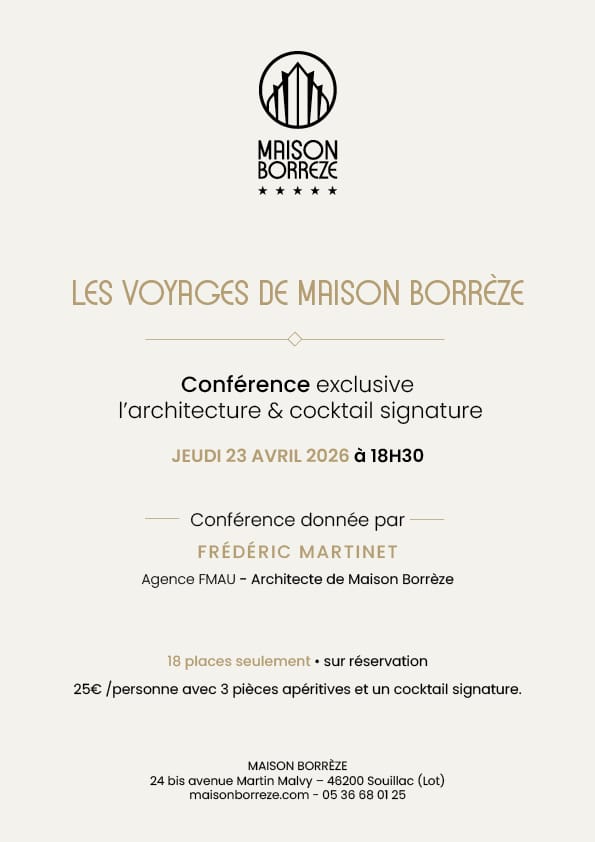 MAISON
BORREZE
★ ★ ★ ★ ★

LES VOYAGES DE MAISON BORRÈZE

Conférence exclusive
l'architecture & cocktail signature

JEUDI 23 AVRIL 2026 à 18H30

Conférence donnée par

FRÉDÉRIC MARTINET

Agence FMAU - Architecte de Maison Borrèze

18 places seulement • sur réservation

25€ /personne avec 3 pièces apéritives et un cocktail signature.

MAISON BORRÈZE
24 bis avenue Martin Malvy – 46200 Souillac (Lot)
maisonborreze.com - 05 36 68 01 25